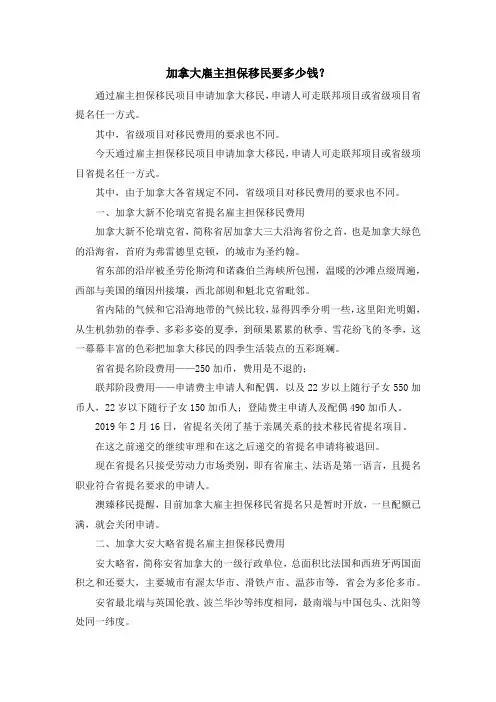 加拿大雇主担保移民要多少钱？

通过雇主担保移民项目申请加拿大移民，申请人可走联邦项目或省级项目省提名任一方式。

其中，省级项目对移民费用的要求也不同。

今天通过雇主担保移民项目申请加拿大移民，申请人可走联邦项目或省级项目省提名任一方式。

其中，由于加拿大各省规定不同，省级项目对移民费用的要求也不同。

一、加拿大新不伦瑞克省提名雇主担保移民费用

加拿大新不伦瑞克省，简称省居加拿大三大沿海省份之首，也是加拿大绿色的沿海省，首府为弗雷德里克顿，的城市为圣约翰。

省东部的沿岸被圣劳伦斯湾和诺森伯兰海峡所包围，温暖的沙滩点缀周遍，西部与美国的缅因州接壤，西北部则和魁北克省毗邻。

省内陆的气候和它沿海地带的气候比较，显得四季分明一些，这里阳光明媚，从生机勃勃的春季、多彩多姿的夏季，到硕果累累的秋季、雪花纷飞的冬季，这一幕幕丰富的色彩把加拿大移民的四季生活装点的五彩斑斓。

省省提名阶段费用——250 加币，费用是不退的；

联邦阶段费用——申请费主申请人和配偶，以及 22 岁以上随行子女 550 加币人，22 岁以下随行子女 150 加币人；登陆费主申请人及配偶 490 加币人。

2019 年 2 月 16 日，省提名关闭了基于亲属关系的技术移民省提名项目。

在这之前递交的继续审理和在这之后递交的省提名申请将被退回。

现在省提名只接受劳动力市场类别，即有省雇主、法语是第一语言，且提名职业符合省提名要求的申请人。

澳臻移民提醒，目前加拿大雇主担保移民省提名只是暂时开放，一旦配额已满，就会关闭申请。

二、加拿大安大略省提名雇主担保移民费用

安大略省，简称安省加拿大的一级行政单位，总面积比法国和西班牙两国面积之和还要大，主要城市有渥太华市、滑铁卢市、温莎市等，省会为多伦多市。

安省最北端与英国伦敦、波兰华沙等纬度相同，最南端与中国包头、沈阳等处同一纬度。